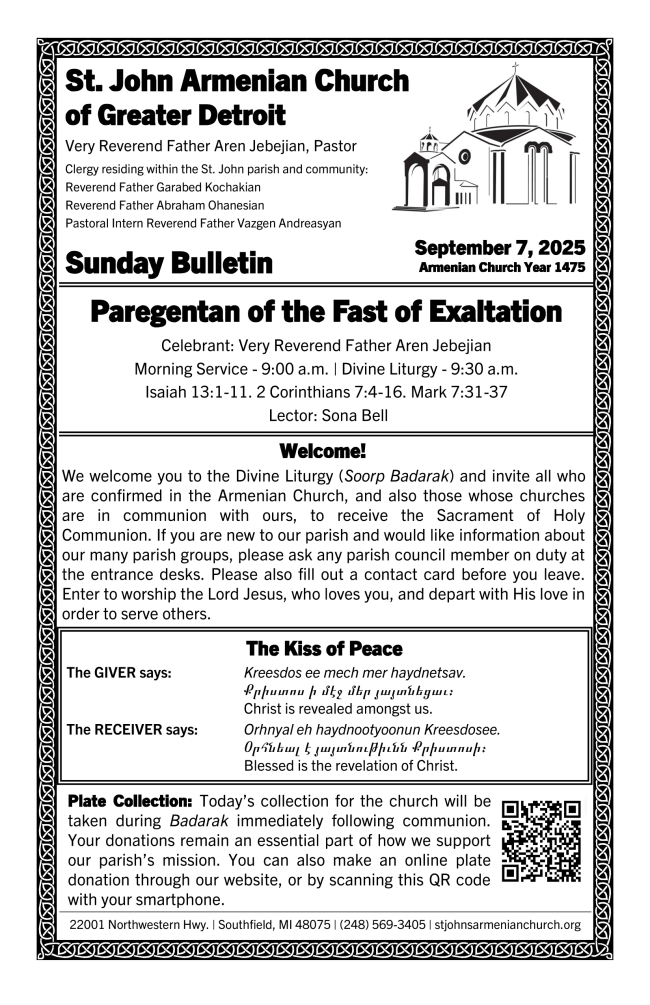 St. John Armenian Church of Greater Detroit

Very Reverend Father Aren Jebejian, Pastor

Clergy residing within the St. John parish and community:
Reverend Father Garabed Kochakian
Reverend Father Abraham Ohanesian
Pastoral Intern Reverend Father Vazgen Andreasyan

Sunday Bulletin

September 7, 2025
Armenian Church Year 1475

Paregentan of the Fast of Exaltation

Celebrant: Very Reverend Father Aren Jebejian
Morning Service - 9:00 a.m. | Divine Liturgy - 9:30 a.m.
Isaiah 13:1-11. 2 Corinthians 7:4-16. Mark 7:31-37
Lector: Sona Bell

Welcome!

We welcome you to the Divine Liturgy (Soorp Badarak) and invite all who are confirmed in the Armenian Church, and also those whose churches are in communion with ours, to receive the Sacrament of Holy Communion. If you are new to our parish and would like information about our many parish groups, please ask any parish council member on duty at the entrance desks. Please also fill out a contact card before you leave. Enter to worship the Lord Jesus, who loves you, and depart with His love in order to serve others.

The Kiss of Peace

The GIVER says: Kreesdos ee mech mer haydnetsav.
Քրիստոս ի մէջ մեր յայտնեցաւ:
Christ is revealed amongst us.

The RECEIVER says: Orhnyal eh haydnootyoonun Kreesdosee.
Օրհնեալ է յայտնութիւնն Քրիստոսի:
Blessed is the revelation of Christ.

Plate Collection: Today's collection for the church will be taken during Badarak immediately following communion. Your donations remain an essential part of how we support our parish's mission. You can also make an online plate donation through our website, or by scanning this QR code with your smartphone.

22001 Northwestern Hwy. | Southfield, MI 48075 | (248) 569-3405 | stjohnsarmenianchurch.org